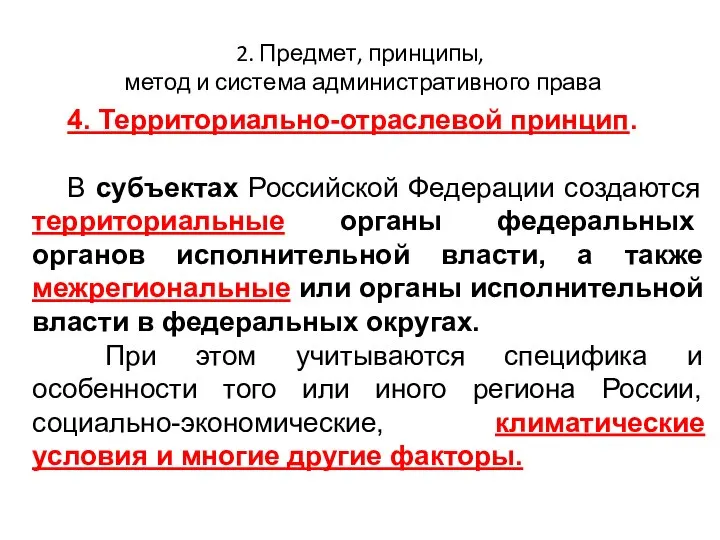 2. Предмет, принципы,
метод и система административного права

4. Территориально-отраслевой принцип.

В субъектах Российской Федерации создаются территориальные органы федеральных органов исполнительной власти, а также межрегиональные или органы исполнительной власти в федеральных округах.

При этом учитываются специфика и особенности того или иного региона России, социально-экономические, климатические условия и многие другие факторы.